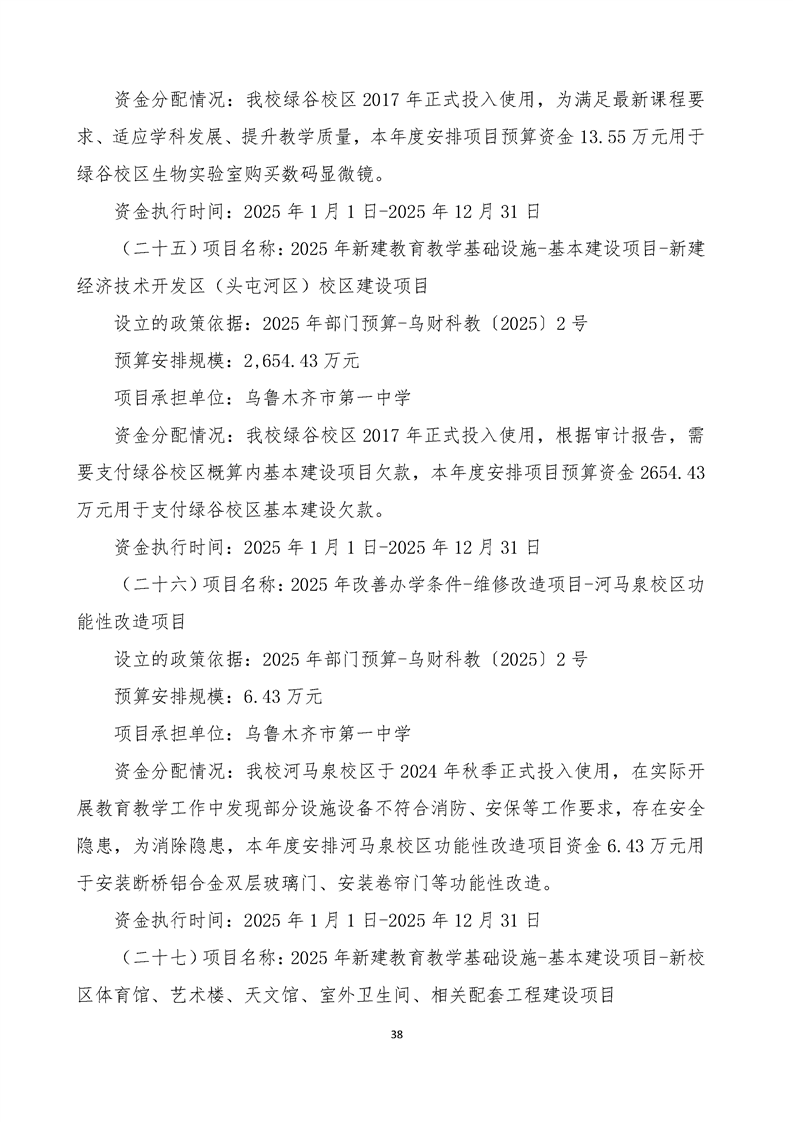 资金分配情况：我校绿谷校区 2017 年正式投入使用，为满足最新课程要求、适应学科发展、提升教学质量，本年度安排项目预算资金 13.55 万元用于绿谷校区生物实验室购买数码显微镜。

资金执行时间：2025 年 1 月 1 日-2025 年 12 月 31 日

（二十五）项目名称：2025 年新建教育教学基础设施-基本建设项目-新建经济技术开发区（头屯河区）校区建设项目

设立的政策依据：2025 年部门预算-乌财科教〔2025〕2 号

预算安排规模：2,654.43 万元

项目承担单位：乌鲁木齐市第一中学

资金分配情况：我校绿谷校区 2017 年正式投入使用，根据审计报告，需要支付绿谷校区概算内基本建设项目欠款，本年度安排项目预算资金 2654.43 万元用于支付绿谷校区基本建设欠款。

资金执行时间：2025 年 1 月 1 日-2025 年 12 月 31 日

（二十六）项目名称：2025 年改善办学条件-维修改造项目-河马泉校区功能性改造项目

设立的政策依据：2025 年部门预算-乌财科教〔2025〕2 号

预算安排规模：6.43 万元

项目承担单位：乌鲁木齐市第一中学

资金分配情况：我校河马泉校区于 2024 年秋季正式投入使用，在实际开展教育教学工作中发现部分设施设备不符合消防、安保等工作要求，存在安全隐患，为消除隐患，本年度安排河马泉校区功能性改造项目资金 6.43 万元用于安装断桥铝合金双层玻璃门、安装卷帘门等功能性改造。

资金执行时间：2025 年 1 月 1 日-2025 年 12 月 31 日

（二十七）项目名称：2025 年新建教育教学基础设施-基本建设项目-新校区体育馆、艺术楼、天文馆、室外卫生间、相关配套工程建设项目

38